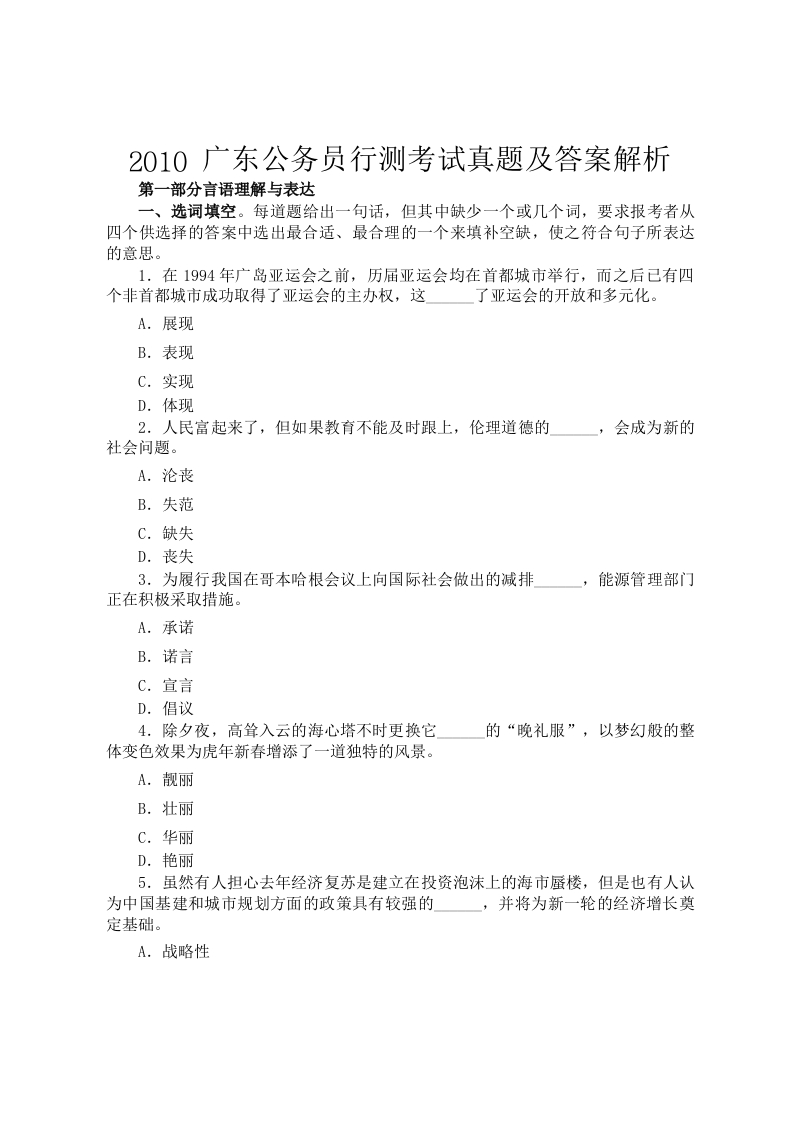 2010广东公务员行测考试真题及答案解析

第一部分言语理解与表达

一、选词填空。每道题给出一句话，但其中缺少一个或几个词，要求报考者从四个供选择的答案中选出最合适、最合理的一个来填补空缺，使之符合句子所表达的意思。

1．在1994年广岛亚运会之前，历届亚运会均在首都城市举行，而之后已有四个非首都城市成功取得了亚运会的主办权，这____了亚运会的开放和多元化。

A．展现

B．表现

C．实现

D．体现

2．人民富起来了，但如果教育不能及时跟上，伦理道德的____，会成为新的社会问题。

A．沦丧

B．失范

C．缺失

D．丧失

3．为履行我国在哥本哈根会议上向国际社会做出的减排____，能源管理部门正在积极采取措施。

A．承诺

B．诺言

C．宣言

D．倡议

4．除夕夜，高耸入云的海心塔不时更换它____的“晚礼服”，以梦幻般的整体变色效果为虎年新春增添了一道独特的风景。

A．靓丽

B．壮丽

C．华丽

D．艳丽

5．虽然有人担心去年经济复苏是建立在投资泡沫上的海市蜃楼，但是也有人认为中国基建和城市规划方面的政策具有较强的____，并将为新一轮的经济增长奠定基础。

A．战略性